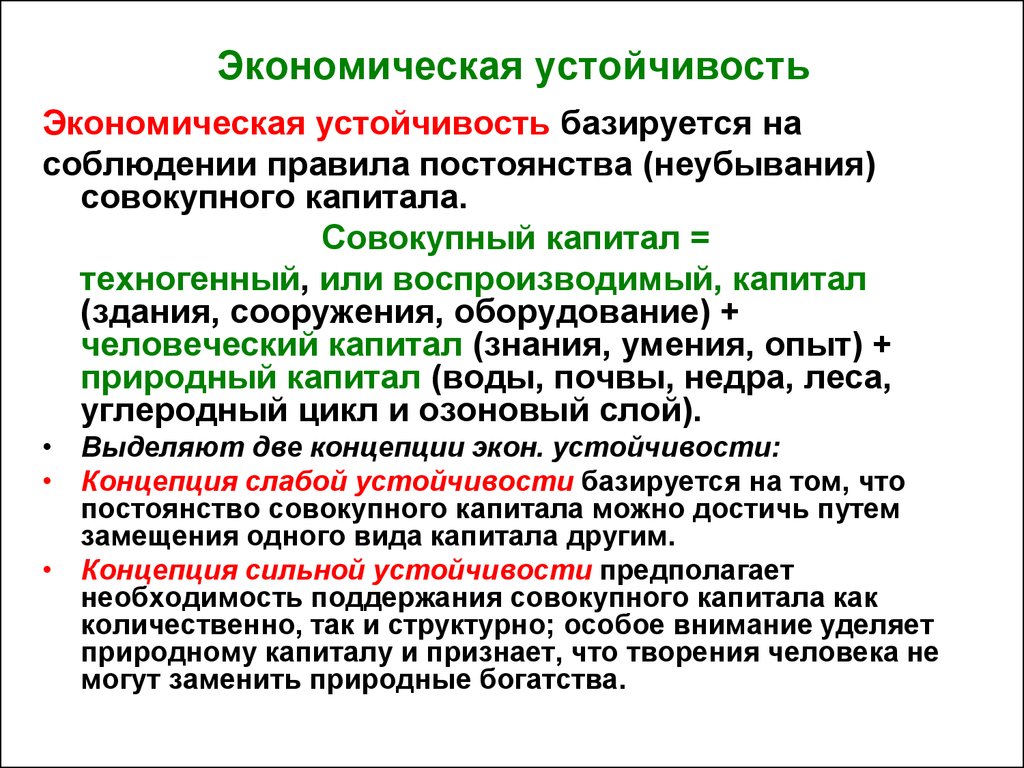 Экономическая устойчивость

Экономическая устойчивость базируется на соблюдении правила постоянства (неубывания) совокупного капитала.

Совокупный капитал =

техногенный, или воспроизводимый, капитал (здания, сооружения, оборудование) + человеческий капитал (знания, умения, опыт) + природный капитал (воды, почвы, недра, леса, углеродный цикл и озоновый слой).

• Выделяют две концепции экон. устойчивости:

• Концепция слабой устойчивости базируется на том, что постоянство совокупного капитала можно достичь путем замещения одного вида капитала другим.

• Концепция сильной устойчивости предполагает необходимость поддержания совокупного капитала как количественно, так и структурно; особое внимание уделяет природному капиталу и признает, что творения человека не могут заменить природные богатства.